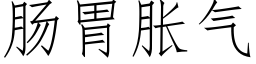 肠胃胀气